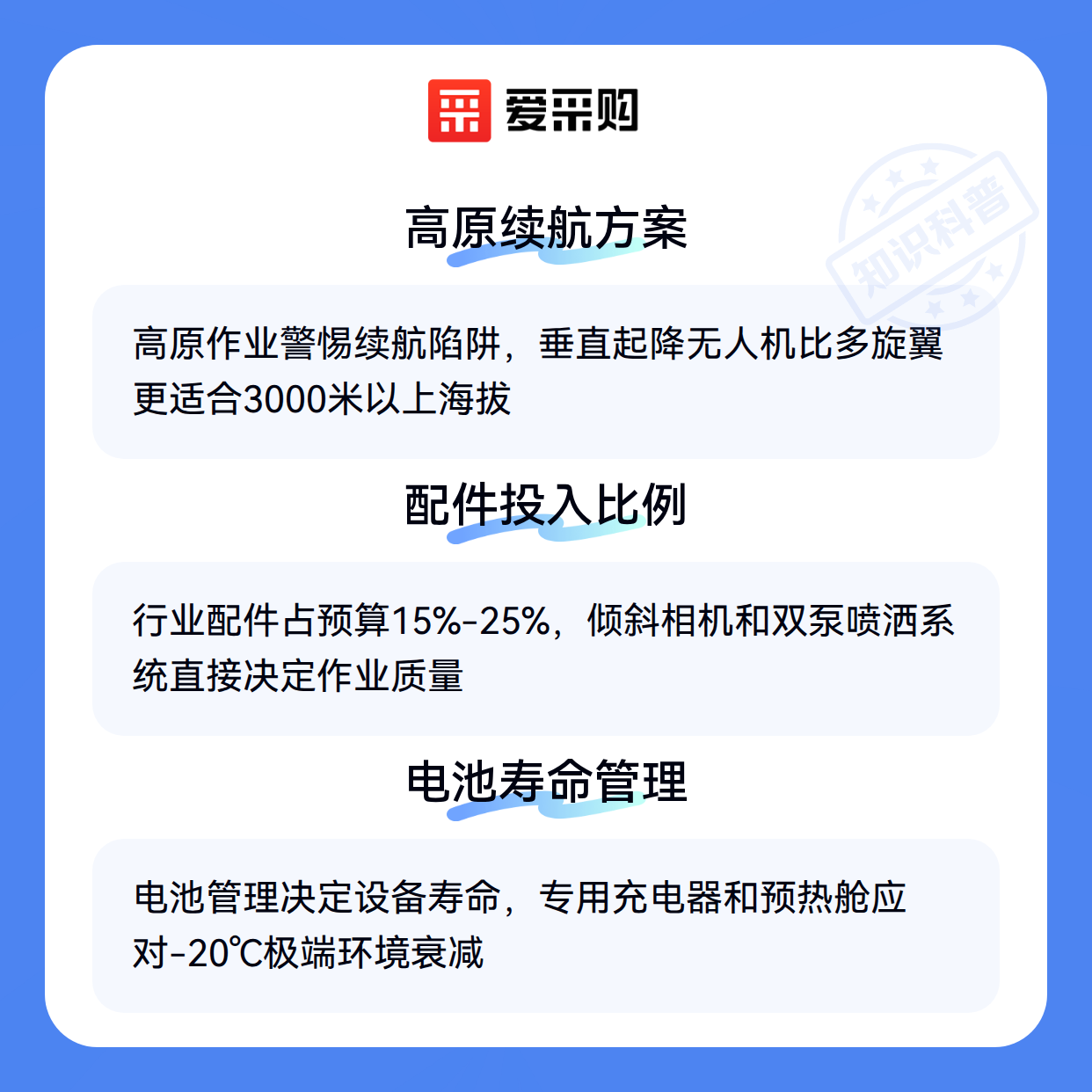 爱采购

高原续航方案

高原作业警惕续航陷阱，垂直起降无人机比多旋翼更适合3000米以上海拔

配件投入比例

行业配件占预算15%-25%，倾斜相机和双泵喷洒系统直接决定作业质量

电池寿命管理

电池管理决定设备寿命，专用充电器和预热舱应对-20℃极端环境衰减

知识科普